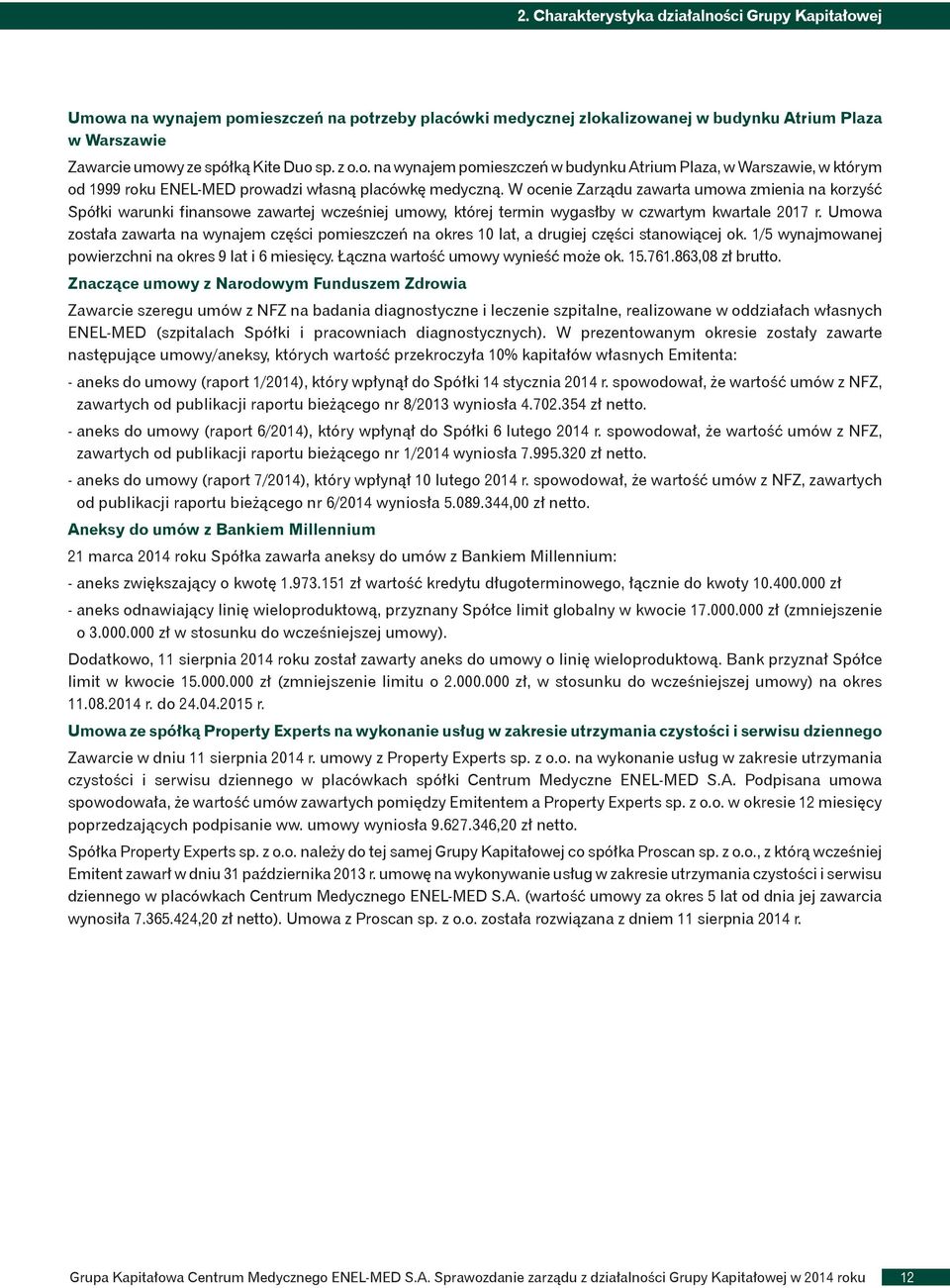 2. Charakterystyka działalności Grupy Kapitałowej

Umowa na wynajem pomieszczeń na potrzeby placówki medycznej zlokalizowanej w budynku Atrium Plaza w Warszawie

Zawarcie umowy ze spółką Kite Duo sp. z o.o. na wynajem pomieszczeń w budynku Atrium Plaza, w Warszawie, w którym od 1999 roku ENEL-MED prowadzi własną placówkę medyczną. W ocenie Zarządu zawarta umowa zmienia na korzyść Spółki warunki finansowe zawartej wcześniej umowy, której termin wygasłby w czwartym kwartale 2017 r. Umowa została zawarta na wynajem części pomieszczeń na okres 10 lat, a drugiej części stanowiącej ok. 1/5 wynajmowanej powierzchni na okres 9 lat i 6 miesięcy. Łączna wartość umowy wynieść może ok. 15.761.863,08 zł brutto.

Znaczące umowy z Narodowym Funduszem Zdrowia

Zawarcie szeregu umów z NFZ na badania diagnostyczne i leczenie szpitalne, realizowane w oddziałach własnych ENEL-MED (szpitalach Spółki i pracowniach diagnostycznych). W prezentowanym okresie zostały zawarte następujące umowy/aneksy, których wartość przekroczyła 10% kapitałów własnych Emitenta:

- aneks do umowy (raport 1/2014), który wpłynął do Spółki 14 stycznia 2014 r. spowodował, że wartość umów z NFZ, zawartych od publikacji raportu bieżącego nr 8/2013 wyniosła 4.702.354 zł netto.

- aneks do umowy (raport 6/2014), który wpłynął do Spółki 6 lutego 2014 r. spowodował, że wartość umów z NFZ, zawartych od publikacji raportu bieżącego nr 1/2014 wyniosła 7.995.320 zł netto.

- aneks do umowy (raport 7/2014), który wpłynął 10 lutego 2014 r. spowodował, że wartość umów z NFZ, zawartych od publikacji raportu bieżącego nr 6/2014 wyniosła 5.089.344,00 zł netto.

Aneksy do umów z Bankiem Millennium

21 marca 2014 roku Spółka zawarła aneksy do umów z Bankiem Millennium:

- aneks zwiększający o kwotę 1.973.151 zł wartość kredytu długoterminowego, łącznie do kwoty 10.400.000 zł

- aneks odnawiający linię wieloproduktową, przyznany Spółce limit globalny w kwocie 17.000.000 zł (zmniejszenie o 3.000.000 zł w stosunku do wcześniejszej umowy).

Dodatkowo, 11 sierpnia 2014 roku został zawarty aneks do umowy o linię wieloproduktową. Bank przyznał Spółce limit w kwocie 15.000.000 zł (zmniejszenie limitu o 2.000.000 zł, w stosunku do wcześniejszej umowy) na okres 11.08.2014 r. do 24.04.2015 r.

Umowa ze spółką Property Experts na wykonanie usług w zakresie utrzymania czystości i serwisu dziennego

Zawarcie w dniu 11 sierpnia 2014 r. umowy z Property Experts sp. z o.o. na wykonanie usług w zakresie utrzymania czystości i serwisu dziennego w placówkach spółki Centrum Medyczne ENEL-MED S.A. Podpisana umowa spowodowała, że wartość umów zawartych pomiędzy Emitentem a Property Experts sp. z o.o. w okresie 12 miesięcy poprzedzających podpisanie ww. umowy wyniosła 9.627.346,20 zł netto.

Spółka Property Experts sp. z o.o. należy do tej samej Grupy Kapitałowej co spółka Proscan sp. z o.o., z którą wcześniej Emitent zawarł w dniu 31 października 2013 r. umowę na wykonywanie usług w zakresie utrzymania czystości i serwisu dziennego w placówkach Centrum Medycznego ENEL-MED S.A. (wartość umowy za okres 5 lat od dnia jej zawarcia wynosiła 7.365.424,20 zł netto). Umowa z Proscan sp. z o.o. została rozwiązana z dniem 11 sierpnia 2014 r.

Grupa Kapitałowa Centrum Medycznego ENEL-MED S.A. Sprawozdanie zarządu z działalności Grupy Kapitałowej w 2014 roku 12